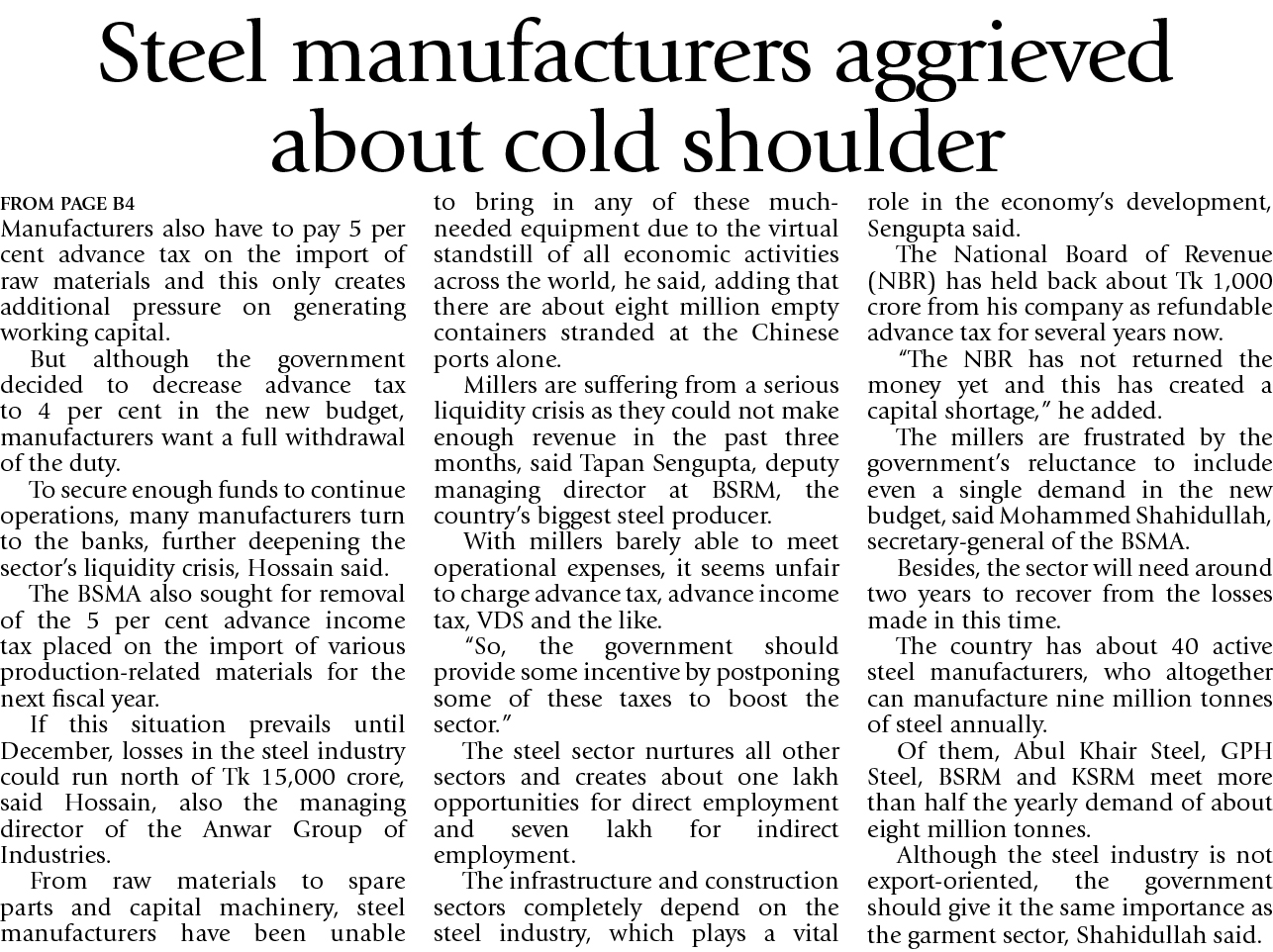 Steel manufacturers aggrieved about cold shoulder

FROM PAGE B4

Manufacturers also have to pay 5 per cent advance tax on the import of raw materials and this only creates additional pressure on generating working capital.

But although the government decided to decrease advance tax to 4 per cent in the new budget, manufacturers want a full withdrawal of the duty.

To secure enough funds to continue operations, many manufacturers turn to the banks, further deepening the sector's liquidity crisis, Hossain said.

The BSMA also sought for removal of the 5 per cent advance income tax placed on the import of various production-related materials for the next fiscal year.

If this situation prevails until December, losses in the steel industry could run north of Tk 15,000 crore, said Hossain, also the managing director of the Anwar Group of Industries.

From raw materials to spare parts and capital machinery, steel manufacturers have been unable to bring in any of these much-needed equipment due to the virtual standstill of all economic activities across the world, he said, adding that there are about eight million empty containers stranded at the Chinese ports alone.

Millers are suffering from a serious liquidity crisis as they could not make enough revenue in the past three months, said Tapan Sengupta, deputy managing director at BSRM, the country's biggest steel producer.

With millers barely able to meet operational expenses, it seems unfair to charge advance tax, advance income tax, VDS and the like.

"So, the government should provide some incentive by postponing some of these taxes to boost the sector."

The steel sector nurtures all other sectors and creates about one lakh opportunities for direct employment and seven lakh for indirect employment.

The infrastructure and construction sectors completely depend on the steel industry, which plays a vital role in the economy's development, Sengupta said.

The National Board of Revenue (NBR) has held back about Tk 1,000 crore from his company as refundable advance tax for several years now.

"The NBR has not returned the money yet and this has created a capital shortage," he added.

The millers are frustrated by the government's reluctance to include even a single demand in the new budget, said Mohammed Shahidullah, secretary-general of the BSMA.

Besides, the sector will need around two years to recover from the losses made in this time.

The country has about 40 active steel manufacturers, who altogether can manufacture nine million tonnes of steel annually.

Of them, Abul Khair Steel, GPH Steel, BSRM and KSRM meet more than half the yearly demand of about eight million tonnes.

Although the steel industry is not export-oriented, the government should give it the same importance as the garment sector, Shahidullah said.